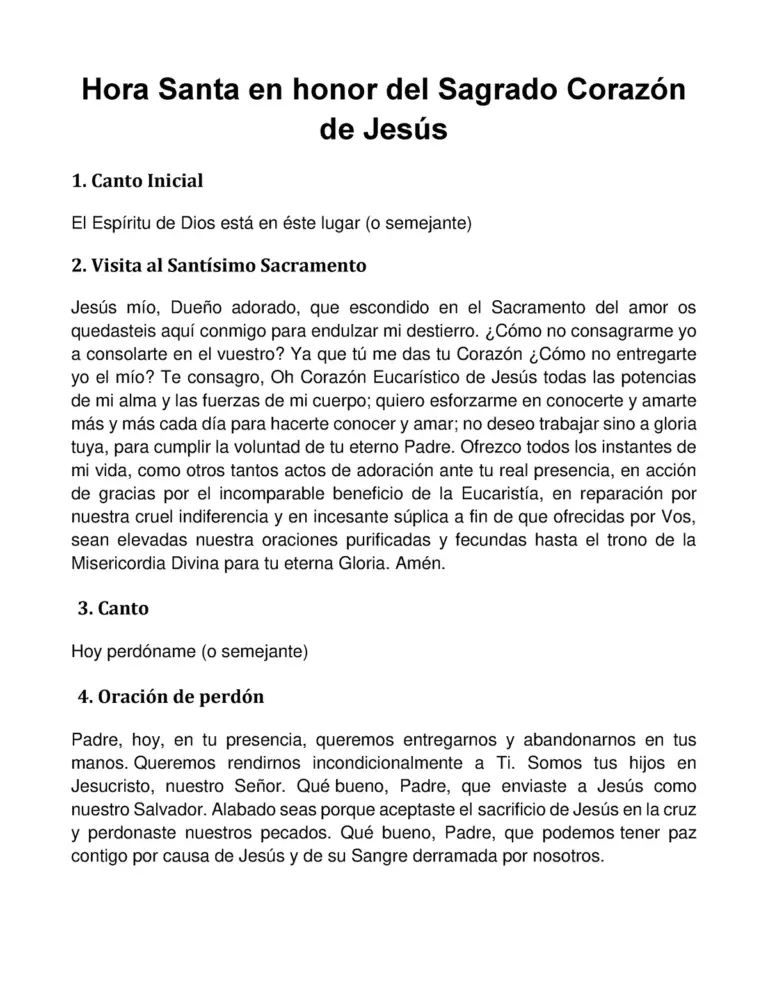 Hora Santa en honor del Sagrado Corazón de Jesús

1. Canto Inicial

El Espíritu de Dios está en éste lugar (o semejante)

2. Visita al Santísimo Sacramento

Jesús mío, Dueño adorado, que escondido en el Sacramento del amor os quedasteis aquí conmigo para endulzar mi destierro. ¿Cómo no consagrarme yo a consolarte en el vuestro? Ya que tú me das tu Corazón ¿Cómo no entregarte yo el mío? Te consagro, Oh Corazón Eucarístico de Jesús todas las potencias de mi alma y las fuerzas de mi cuerpo; quiero esforzarme en conocerte y amarte más y más cada día para hacerte conocer y amar; no deseo trabajar sino a gloria tuya, para cumplir la voluntad de tu eterno Padre. Ofrezco todos los instantes de mi vida, como otros tantos actos de adoración ante tu real presencia, en acción de gracias por el incomparable beneficio de la Eucaristía, en reparación por nuestra cruel indiferencia y en incesante súplica a fin de que ofrecidas por Vos, sean elevadas nuestra oraciones purificadas y fecundas hasta el trono de la Misericordia Divina para tu eterna Gloria. Amén.

3. Canto

Hoy perdóname (o semejante)

4. Oración de perdón

Padre, hoy, en tu presencia, queremos entregarnos y abandonarnos en tus manos. Queremos rendirnos incondicionalmente a Ti. Somos tus hijos en Jesucristo, nuestro Señor. Qué bueno, Padre, que enviaste a Jesús como nuestro Salvador. Alabado seas porque aceptaste el sacrificio de Jesús en la cruz y perdonaste nuestros pecados. Qué bueno, Padre, que podemos tener paz contigo por causa de Jesús y de su Sangre derramada por nosotros.